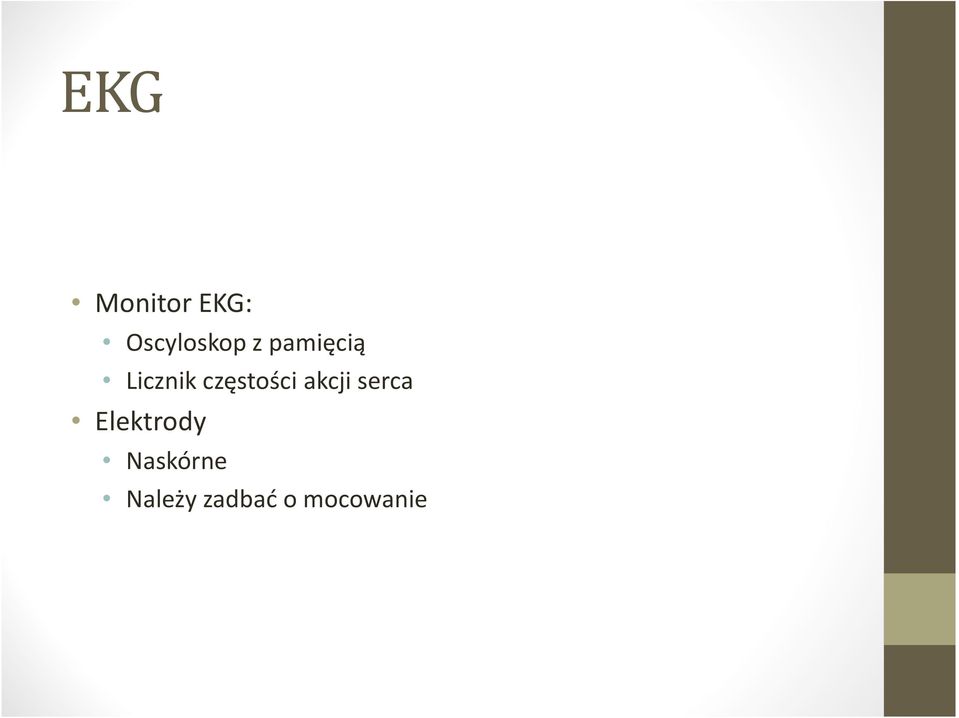 EKG

• Monitor EKG:
  • Oscyloskop z pamięcią
  • Licznik częstości akcji serca
• Elektrody
  • Naskórne
  • Należy zadbać o mocowanie